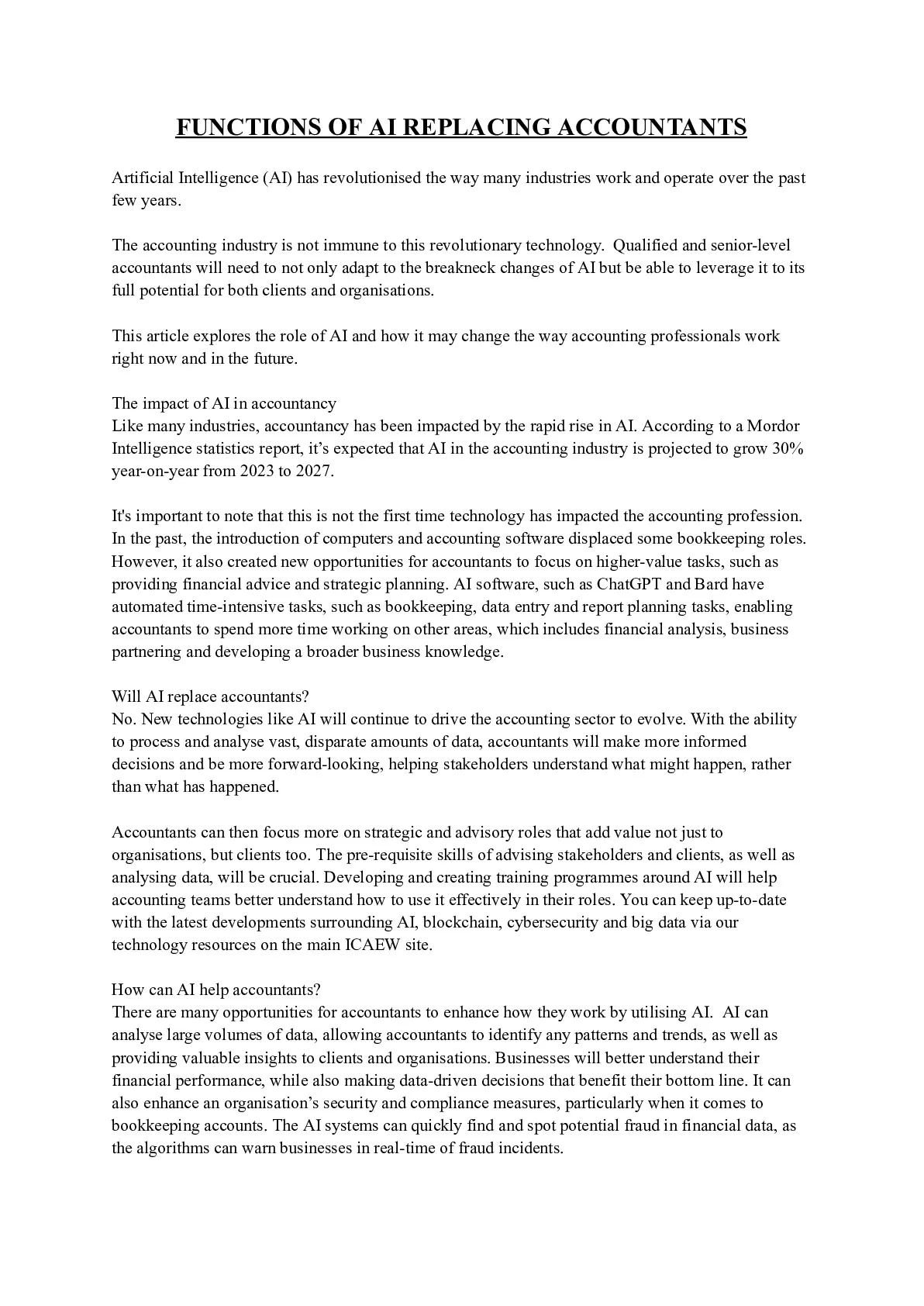 FUNCTIONS OF AI REPLACING ACCOUNTANTS

Artificial Intelligence (AI) has revolutionised the way many industries work and operate over the past few years.

The accounting industry is not immune to this revolutionary technology. Qualified and senior-level accountants will need to not only adapt to the breakneck changes of AI but be able to leverage it to its full potential for both clients and organisations.

This article explores the role of AI and how it may change the way accounting professionals work right now and in the future.

The impact of AI in accountancy
Like many industries, accountancy has been impacted by the rapid rise in AI. According to a Mordor Intelligence statistics report, it's expected that AI in the accounting industry is projected to grow 30% year-on-year from 2023 to 2027.

It's important to note that this is not the first time technology has impacted the accounting profession. In the past, the introduction of computers and accounting software displaced some bookkeeping roles. However, it also created new opportunities for accountants to focus on higher-value tasks, such as providing financial advice and strategic planning. AI software, such as ChatGPT and Bard have automated time-intensive tasks, such as bookkeeping, data entry and report planning tasks, enabling accountants to spend more time working on other areas, which includes financial analysis, business partnering and developing a broader business knowledge.

Will AI replace accountants?
No. New technologies like AI will continue to drive the accounting sector to evolve. With the ability to process and analyse vast, disparate amounts of data, accountants will make more informed decisions and be more forward-looking, helping stakeholders understand what might happen, rather than what has happened.

Accountants can then focus more on strategic and advisory roles that add value not just to organisations, but clients too. The pre-requisite skills of advising stakeholders and clients, as well as analysing data, will be crucial. Developing and creating training programmes around AI will help accounting teams better understand how to use it effectively in their roles. You can keep up-to-date with the latest developments surrounding AI, blockchain, cybersecurity and big data via our technology resources on the main ICAEW site.

How can AI help accountants?
There are many opportunities for accountants to enhance how they work by utilising AI. AI can analyse large volumes of data, allowing accountants to identify any patterns and trends, as well as providing valuable insights to clients and organisations. Businesses will better understand their financial performance, while also making data-driven decisions that benefit their bottom line. It can also enhance an organisation's security and compliance measures, particularly when it comes to bookkeeping accounts. The AI systems can quickly find and spot potential fraud in financial data, as the algorithms can warn businesses in real-time of fraud incidents.